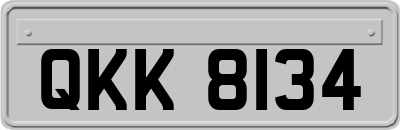 QKK 8134